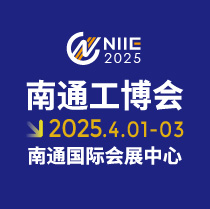 NIIE
2025

南通工博会

2025.4.01-03

南通国际会展中心